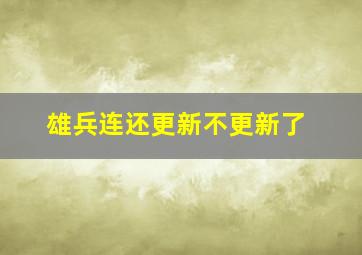 雄兵连还更新不更新了